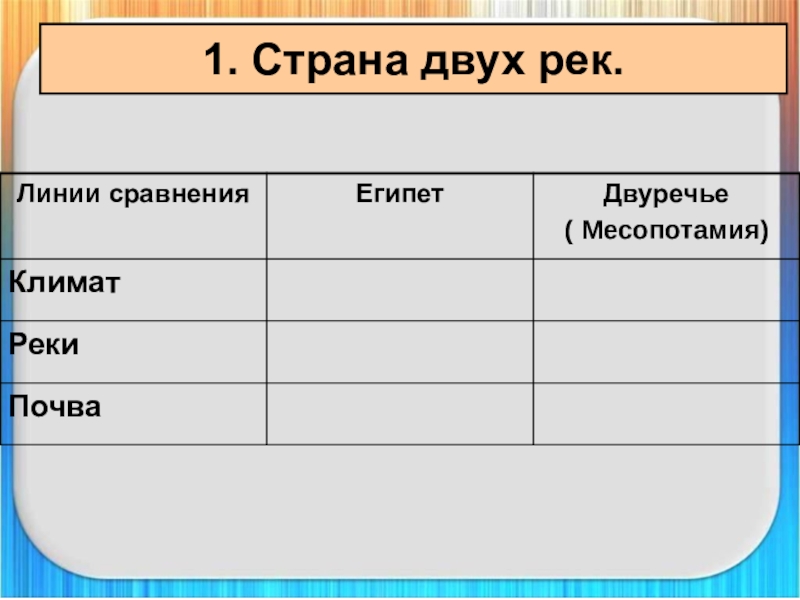 1. Страна двух рек.

| Линии сравнения | Египет | Двуречье ( Месопотамия) |
|---|---|---|
| Климат | | |
| Реки | | |
| Почва | | |